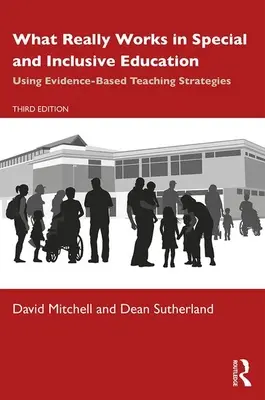 What Really Works in Special and Inclusive Education

Using Evidence-Based Teaching Strategies

THIRD EDITION

David Mitchell and Dean Sutherland

ROUTLEDGE